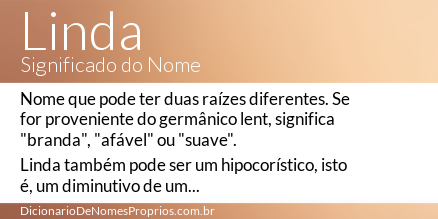 Linda
Significado do Nome

Nome que pode ter duas raízes diferentes. Se for proveniente do germânico lent, significa "branda", "afável" ou "suave".

Linda também pode ser um hipocorístico, isto é, um diminutivo de um...

DicionarioDeNomesProprios.com.br